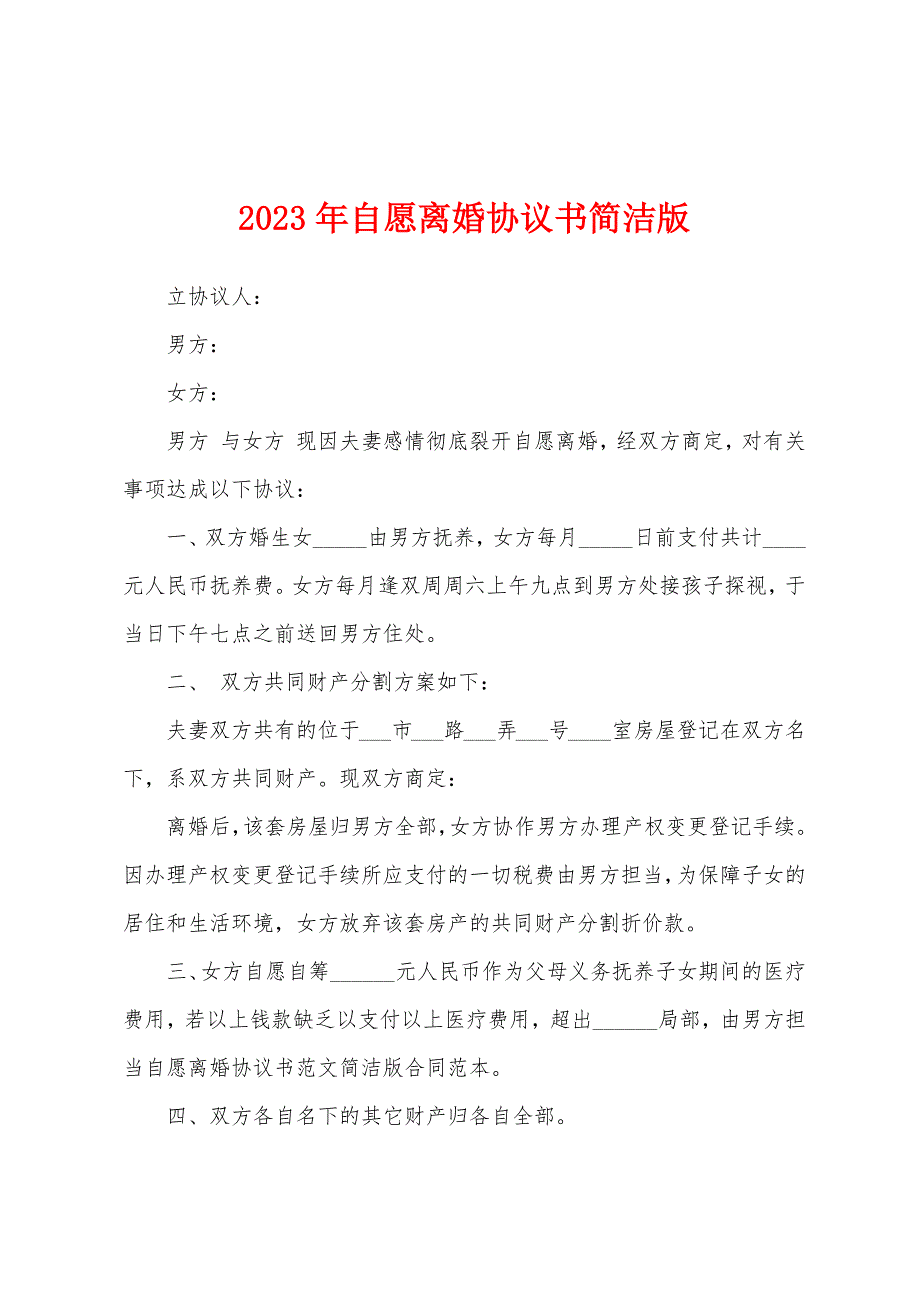 2023年自愿离婚协议书简洁版

立协议人：

男方：

女方：

男方 与女方 现因夫妻感情彻底裂开自愿离婚，经双方商定，对有关事项达成以下协议：

一、双方婚生女_____由男方抚养，女方每月_____日前支付共计____元人民币抚养费。女方每月逢双周周六上午九点到男方处接孩子探视，于当日下午七点之前送回男方住处。

二、 双方共同财产分割方案如下：

夫妻双方共有的位于___市___路___弄___号____室房屋登记在双方名下，系双方共同财产。现双方商定：

离婚后，该套房屋归男方全部，女方协作男方办理产权变更登记手续。因办理产权变更登记手续所应支付的一切税费由男方担当，为保障子女的居住和生活环境，女方放弃该套房产的共同财产分割折价款。

三、女方自愿自筹______元人民币作为父母义务抚养子女期间的医疗费用，若以上钱款缺乏以支付以上医疗费用，超出______局部，由男方担当自愿离婚协议书范文简洁版合同范本。

四、双方各自名下的其它财产归各自全部。